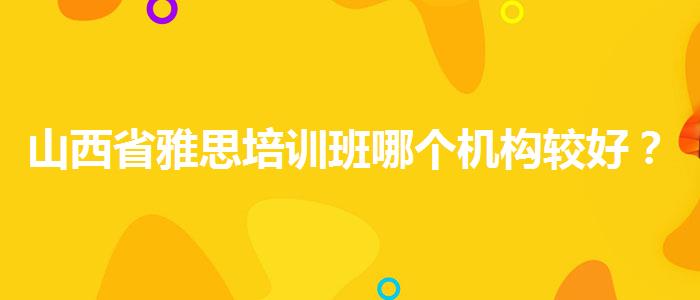 山西省雅思培训班哪个机构较好？